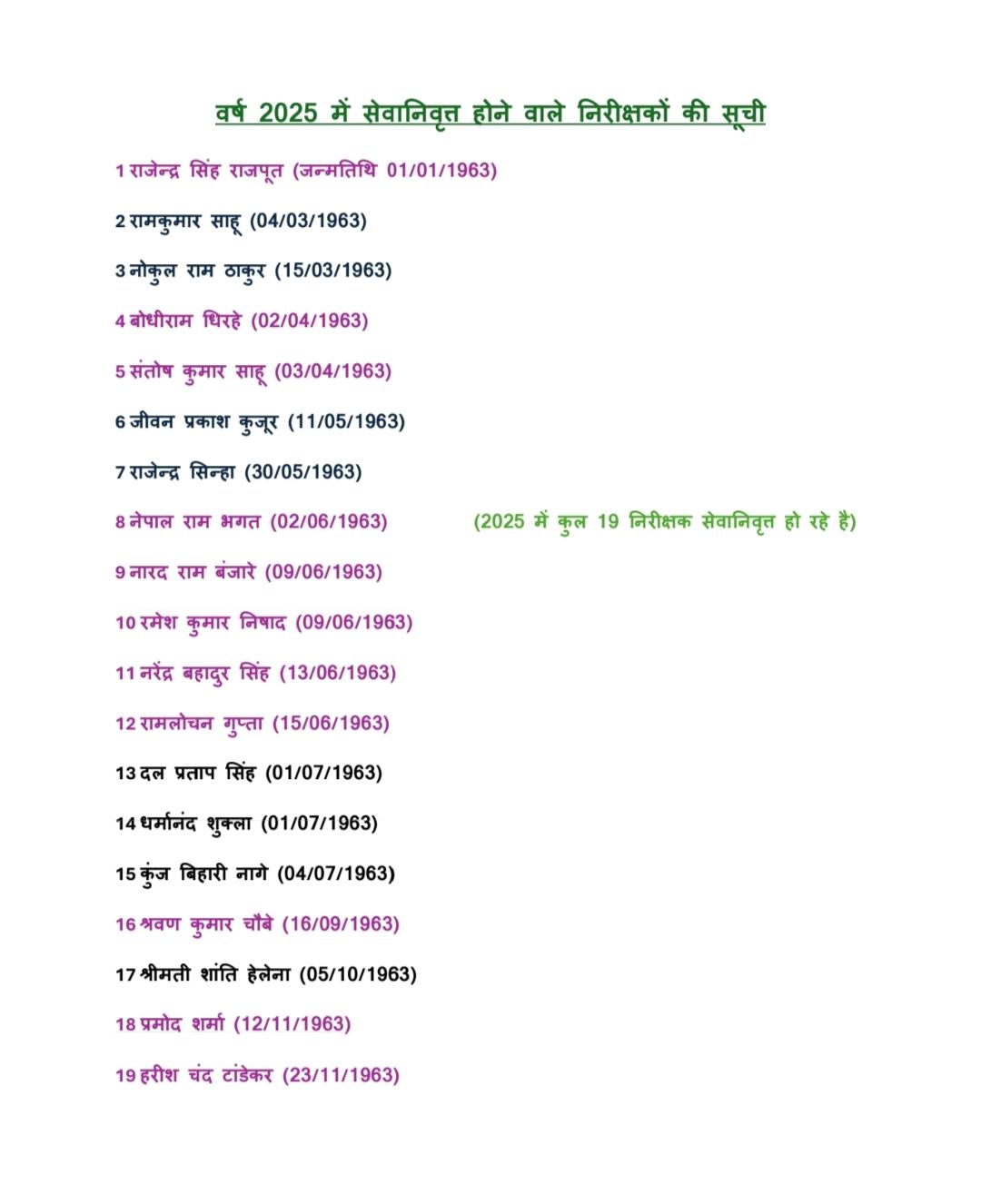 वर्ष 2025 में सेवानिवृत्त होने वाले निरीक्षकों की सूची

1 राजेन्द्र सिंह राजपूत (जन्मतिथि 01/01/1963)

2 रामकुमार साहू (04/03/1963)

3 नोकुल राम ठाकुर (15/03/1963)

4 बोधीराम धिरहे (02/04/1963)

5 संतोष कुमार साहू (03/04/1963)

6 जीवन प्रकाश कुजूर (11/05/1963)

7 राजेन्द्र सिन्हा (30/05/1963)

8 नेपाल राम भगत (02/06/1963)

(2025 में कुल 19 निरीक्षक सेवानिवृत्त हो रहे है)

9 नारद राम बंजारे (09/06/1963)

10 रमेश कुमार निषाद (09/06/1963)

11 नरेंद्र बहादुर सिंह (13/06/1963)

12 रामलोचन गुप्ता (15/06/1963)

13 दल प्रताप सिंह (01/07/1963)

14 धर्मानंद शुक्ला (01/07/1963)

15 कुंज बिहारी नागे (04/07/1963)

16 श्रवण कुमार चौबे (16/09/1963)

17 श्रीमती शांति हेलेना (05/10/1963)

18 प्रमोद शर्मा (12/11/1963)

19 हरीश चंद टांडेकर (23/11/1963)